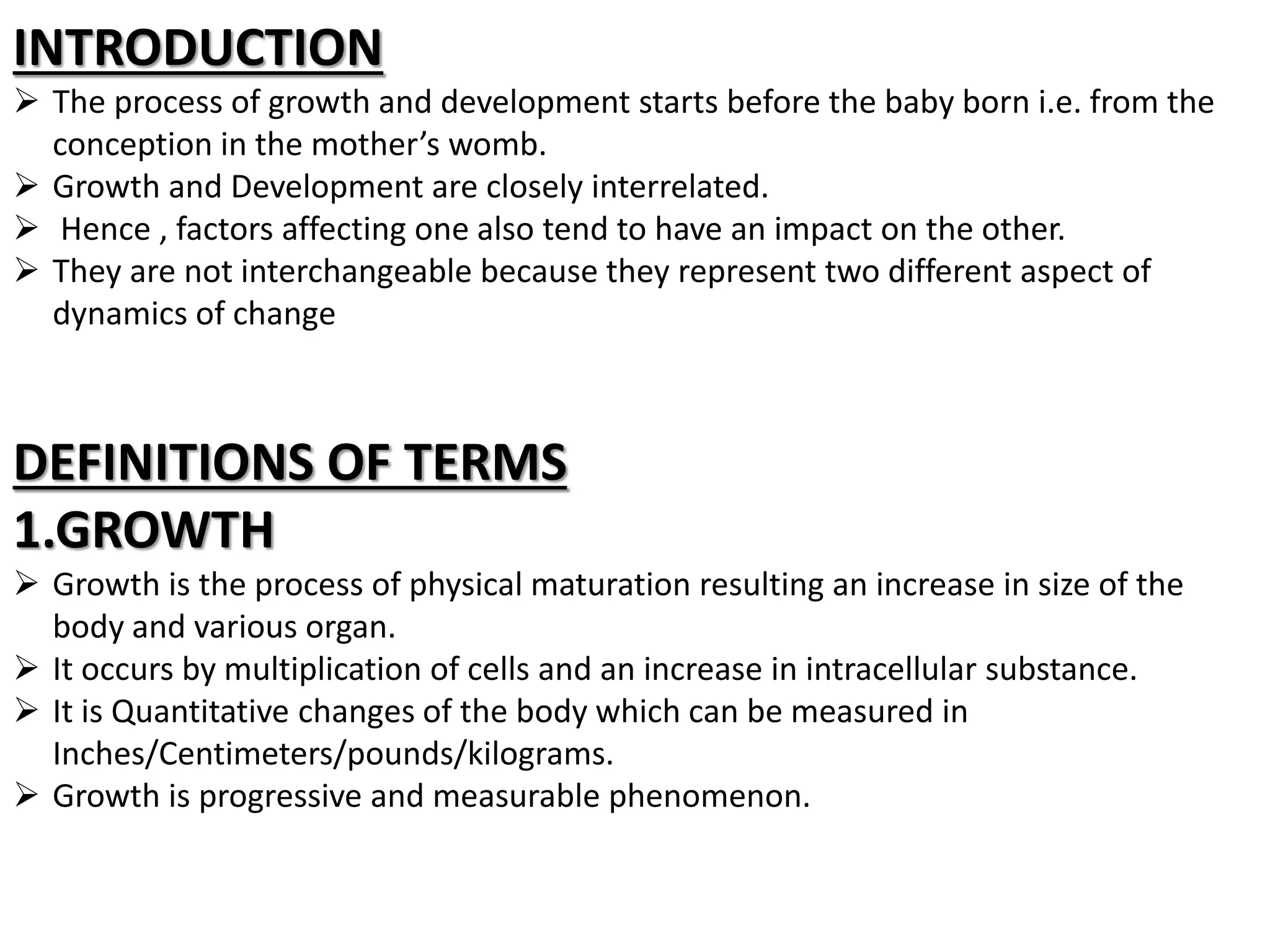 INTRODUCTION

➢ The process of growth and development starts before the baby born i.e. from the conception in the mother’s womb.
➢ Growth and Development are closely interrelated.
➢ Hence , factors affecting one also tend to have an impact on the other.
➢ They are not interchangeable because they represent two different aspect of dynamics of change

DEFINITIONS OF TERMS

1.GROWTH

➢ Growth is the process of physical maturation resulting an increase in size of the body and various organ.
➢ It occurs by multiplication of cells and an increase in intracellular substance.
➢ It is Quantitative changes of the body which can be measured in Inches/Centimeters/pounds/kilograms.
➢ Growth is progressive and measurable phenomenon.